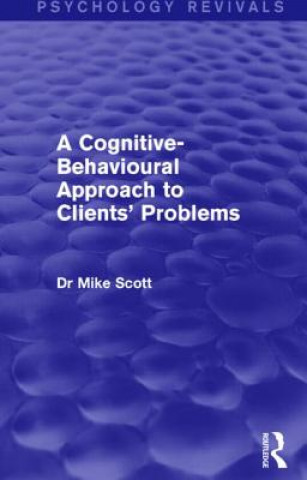 PSYCHOLOGY REVIVALS

A Cognitive-Behavioural Approach to Clients' Problems

Dr Mike Scott

ROUTLEDGE